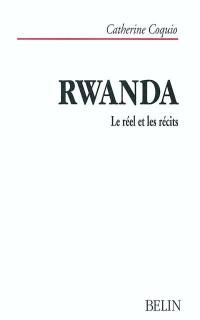 Catherine Coquio

RWANDA

Le réel et les récits

BELIN